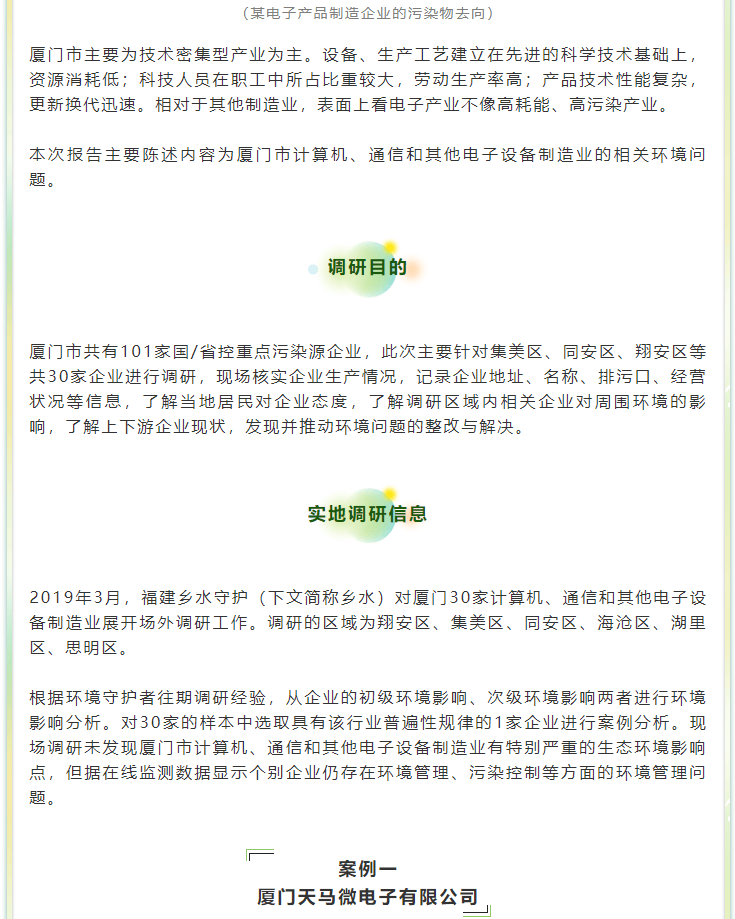 （某电子产品制造企业的污染物去向）

厦门市主要为技术密集型产业为主。设备、生产工艺建立在先进的科学技术基础上，资源消耗低；科技人员在职工中所占比重较大，劳动生产率高；产品技术性能复杂，更新换代迅速。相对于其他制造业，表面上看电子产业不像高耗能、高污染产业。

本次报告主要陈述内容为厦门市计算机、通信和其他电子设备制造业的相关环境问题。

调研目的

厦门市共有101家国/省控重点污染源企业，此次主要针对集美区、同安区、翔安区等共30家企业进行调研，现场核实企业生产情况，记录企业地址、名称、排污口、经营状况等信息，了解当地居民对企业态度，了解调研区域内相关企业对周围环境的影响，了解上下游企业现状，发现并推动环境问题的整改与解决。

实地调研信息

2019年3月，福建乡水守护（下文简称乡水）对厦门30家计算机、通信和其他电子设备制造业展开场外调研工作。调研的区域为翔安区、集美区、同安区、海沧区、湖里区、思明区。

根据环境守护者往期调研经验，从企业的初级环境影响、次级环境影响两者进行环境影响分析。对30家的样本中选取具有该行业普遍性规律的1家企业进行案例分析。现场调研未发现厦门市计算机、通信和其他电子设备制造业有特别严重的生态环境影响点，但据在线监测数据显示个别企业仍存在环境管理、污染控制等方面的环境管理问题。

案例一
厦门天马微电子有限公司